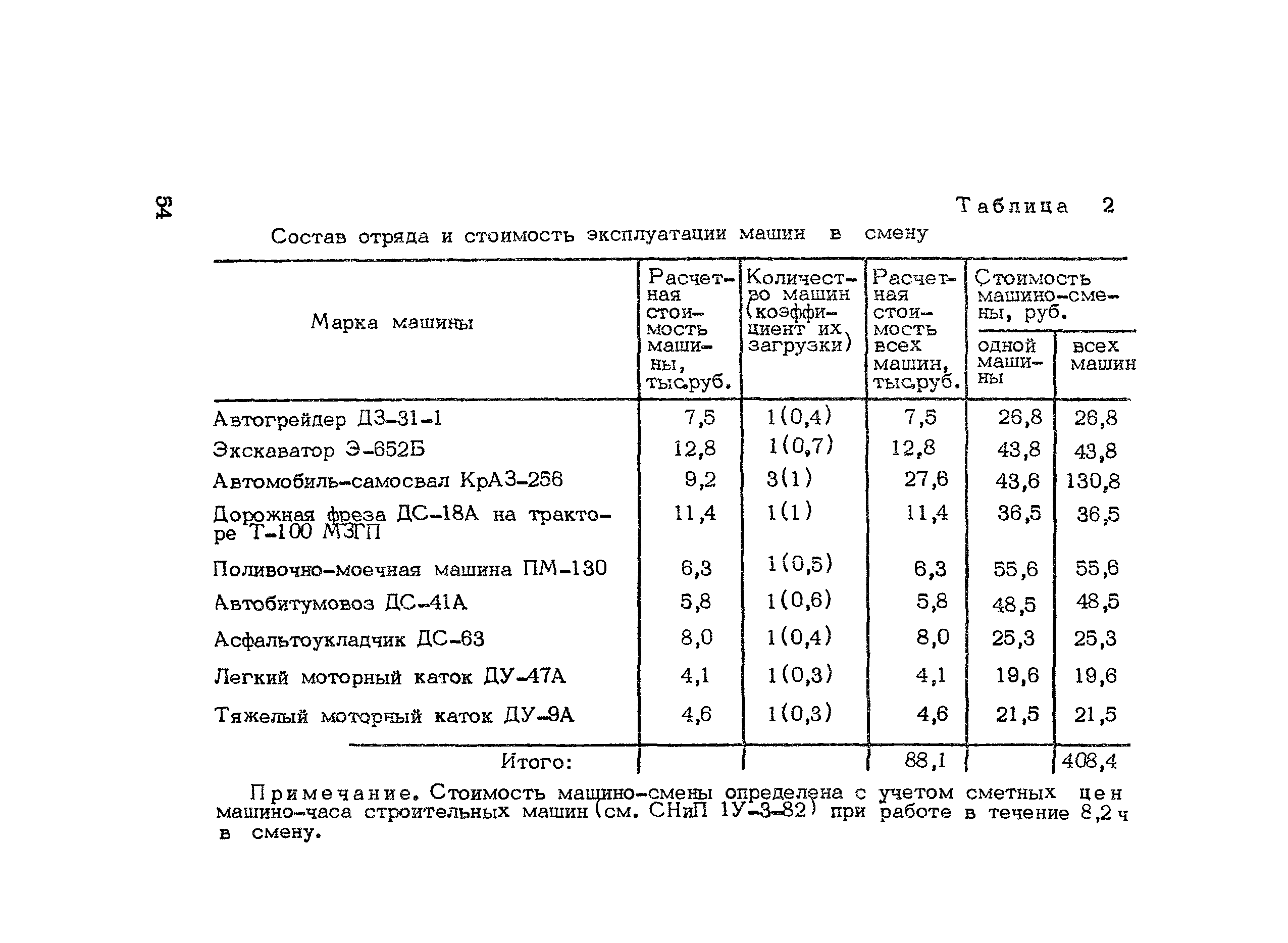 54

Таблица 2

Состав отряда и стоимость эксплуатации машин в смену

| Марка машины | Расчетная стоимость машины, тыс.руб. | Количество машин (коэффициент их загрузки) | Расчетная стоимость всех машин, тыс.руб. | Стоимость машино-смены, руб. одной машины | Стоимость машино-смены, руб. всех машин |
|---|---|---|---|---|---|
| Автогрейдер ДЗ-31-1 | 7,5 | 1(0,4) | 7,5 | 26,8 | 26,8 |
| Экскаватор Э-652Б | 12,8 | 1(0,7) | 12,8 | 43,8 | 43,8 |
| Автомобиль-самосвал КрАЗ-256 | 9,2 | 3(1) | 27,6 | 43,6 | 130,8 |
| Дорожная фреза ДС-18А на тракторе Т-100 МЗГП | 11,4 | 1(1) | 11,4 | 36,5 | 36,5 |
| Поливочно-моечная машина ПМ-130 | 6,3 | 1(0,5) | 6,3 | 55,6 | 55,6 |
| Автобитумовоз ДС-41А | 5,8 | 1(0,6) | 5,8 | 48,5 | 48,5 |
| Асфальтоукладчик ДС-63 | 8,0 | 1(0,4) | 8,0 | 25,3 | 25,3 |
| Легкий моторный каток ДУ-47А | 4,1 | 1(0,3) | 4,1 | 19,6 | 19,6 |
| Тяжелый моторный каток ДУ-9А | 4,6 | 1(0,3) | 4,6 | 21,5 | 21,5 |
| Итого: | | | 88,1 | | 408,4 |

Примечание. Стоимость машино-смены определена с учетом сметных цен машино-часа строительных машин (см. СНиП 1У-3-82) при работе в течение 8,2 ч в смену.